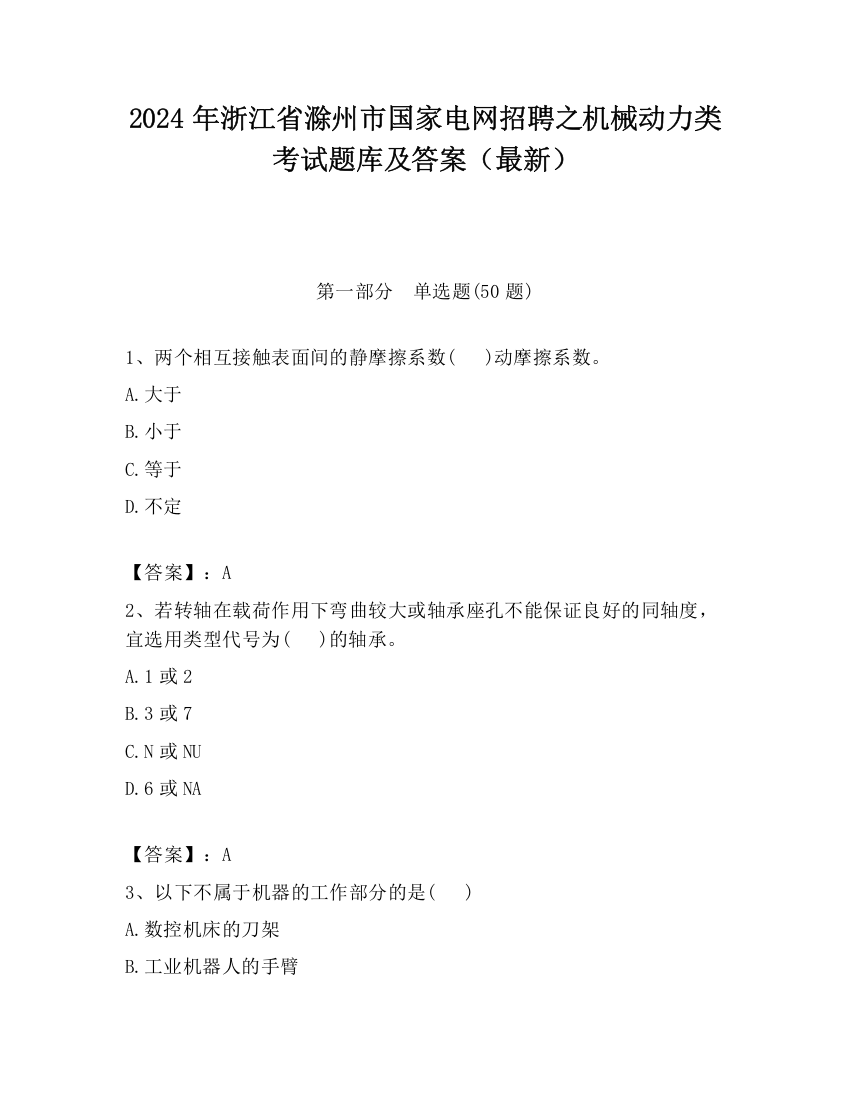 2024 年浙江省滁州市国家电网招聘之机械动力类考试题库及答案（最新）

第一部分　单选题(50 题)

1、两个相互接触表面间的静摩擦系数(　　)动摩擦系数。

A.大于

B.小于

C.等于

D.不定

【答案】：A

2、若转轴在载荷作用下弯曲较大或轴承座孔不能保证良好的同轴度，宜选用类型代号为(　　)的轴承。

A.1 或 2

B.3 或 7

C.N 或 NU

D.6 或 NA

【答案】：A

3、以下不属于机器的工作部分的是(　　)

A.数控机床的刀架

B.工业机器人的手臂